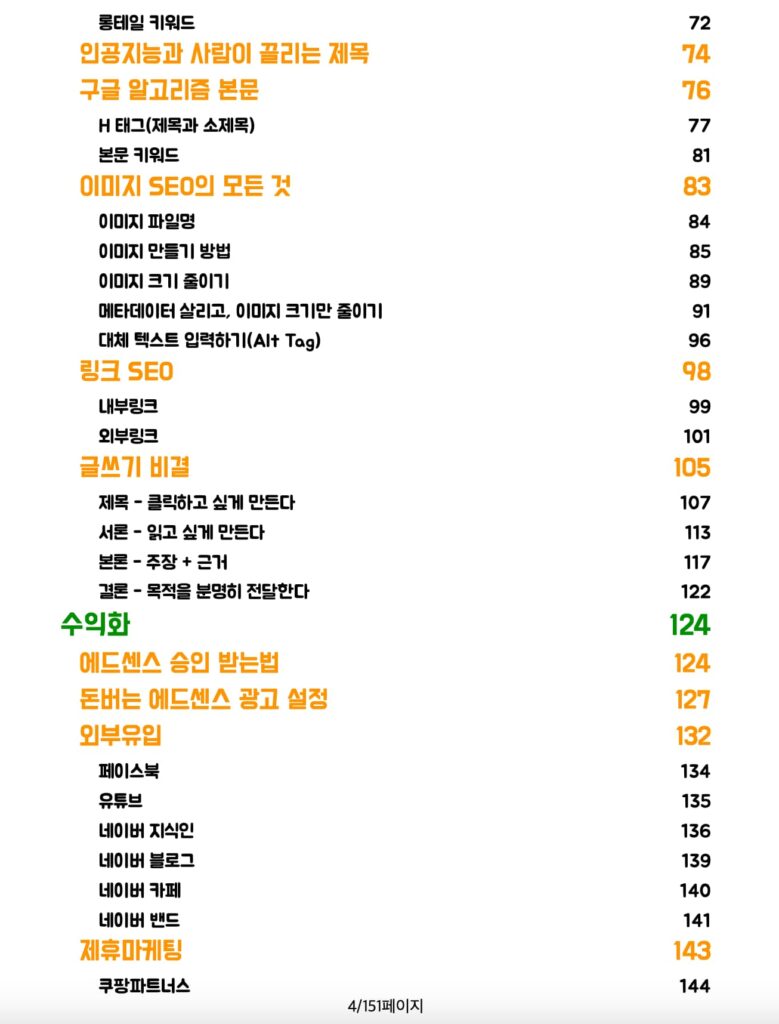 롱테일 키워드 72
인공지능과 사람이 끌리는 제목 74
구글 알고리즘 본문 76
H 태그(제목과 소제목) 77
본문 키워드 81
이미지 SEO의 모든 것 83
이미지 파일명 84
이미지 만들기 방법 85
이미지 크기 줄이기 89
메타데이터 살리고, 이미지 크기만 줄이기 91
대체 텍스트 입력하기(Alt Tag) 96
링크 SEO 98
내부링크 99
외부링크 101
글쓰기 비결 105
제목 - 클릭하고 싶게 만든다 107
서론 - 읽고 싶게 만든다 113
본론 - 주장 + 근거 117
결론 - 목적을 분명히 전달한다 122
수익화 124
에드센스 승인 받는법 124
돈버는 에드센스 광고 설정 127
외부유입 132
페이스북 134
유튜브 135
네이버 지식인 136
네이버 블로그 139
네이버 카페 140
네이버 밴드 141
제휴마케팅 143
쿠팡파트너스 144

4/151페이지